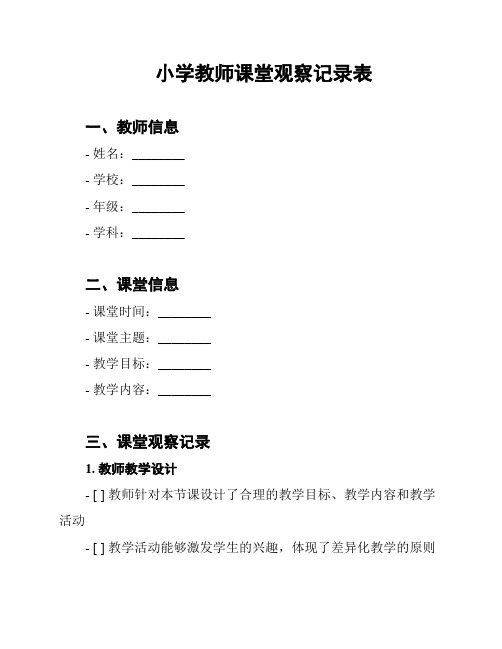 小学教师课堂观察记录表

一、教师信息

- 姓名：________

- 学校：________

- 年级：________

- 学科：________

二、课堂信息

- 课堂时间：________

- 课堂主题：________

- 教学目标：________

- 教学内容：________

三、课堂观察记录

1. 教师教学设计

- [ ] 教师针对本节课设计了合理的教学目标、教学内容和教学活动

- [ ] 教学活动能够激发学生的兴趣，体现了差异化教学的原则